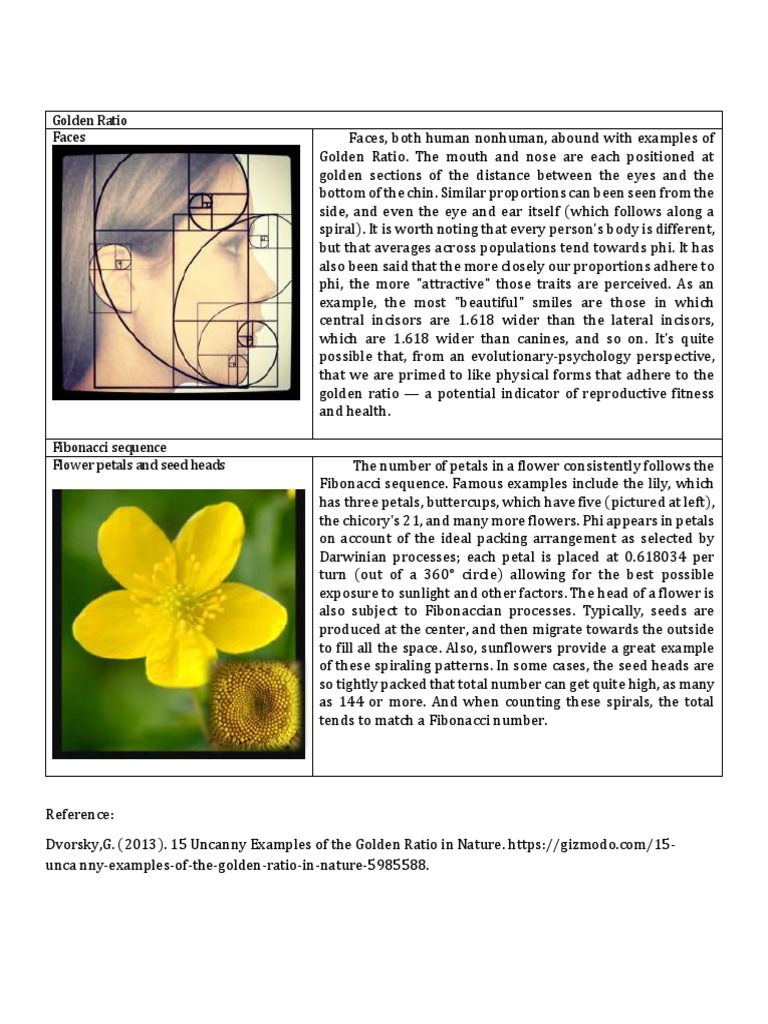 | Golden Ratio | |
|---|---|
| Faces | Faces, both human nonhuman, abound with examples of Golden Ratio. The mouth and nose are each positioned at golden sections of the distance between the eyes and the bottom of the chin. Similar proportions can been seen from the side, and even the eye and ear itself (which follows along a spiral). It is worth noting that every person's body is different, but that averages across populations tend towards phi. It has also been said that the more closely our proportions adhere to phi, the more "attractive" those traits are perceived. As an example, the most "beautiful" smiles are those in which central incisors are 1.618 wider than the lateral incisors, which are 1.618 wider than canines, and so on. It's quite possible that, from an evolutionary-psychology perspective, that we are primed to like physical forms that adhere to the golden ratio — a potential indicator of reproductive fitness and health. |
| Fibonacci sequence | |
| Flower petals and seed heads | The number of petals in a flower consistently follows the Fibonacci sequence. Famous examples include the lily, which has three petals, buttercups, which have five (pictured at left), the chicory's 21, and many more flowers. Phi appears in petals on account of the ideal packing arrangement as selected by Darwinian processes; each petal is placed at 0.618034 per turn (out of a 360° circle) allowing for the best possible exposure to sunlight and other factors. The head of a flower is also subject to Fibonaccian processes. Typically, seeds are produced at the center, and then migrate towards the outside to fill all the space. Also, sunflowers provide a great example of these spiraling patterns. In some cases, the seed heads are so tightly packed that total number can get quite high, as many as 144 or more. And when counting these spirals, the total tends to match a Fibonacci number. |

Reference:

Dvorsky,G. (2013). 15 Uncanny Examples of the Golden Ratio in Nature. https://gizmodo.com/15-uncanny-examples-of-the-golden-ratio-in-nature-5985588.